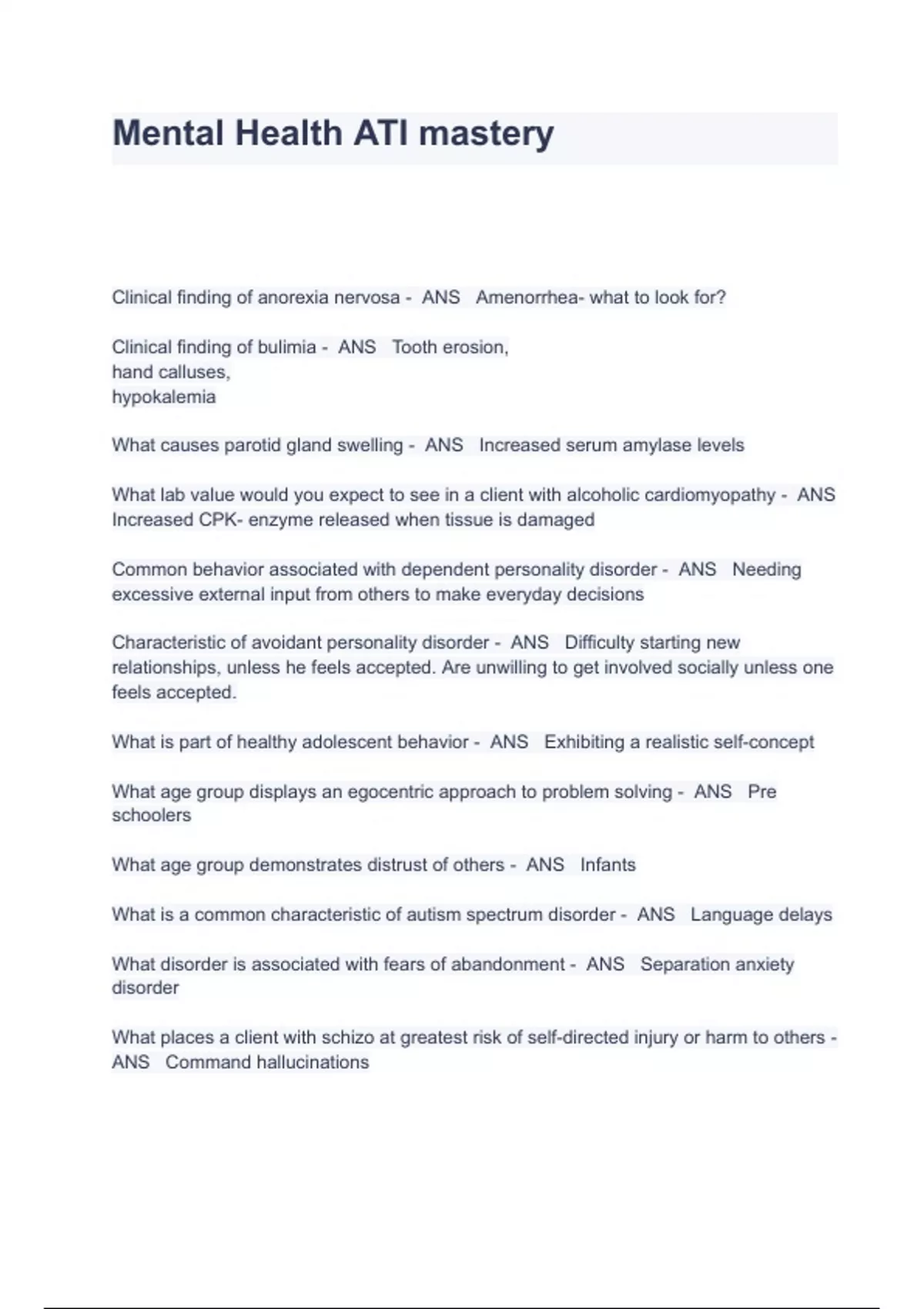 Mental Health ATI mastery

Clinical finding of anorexia nervosa - ANS Amenorrhea- what to look for?

Clinical finding of bulimia - ANS Tooth erosion,
hand calluses,
hypokalemia

What causes parotid gland swelling - ANS Increased serum amylase levels

What lab value would you expect to see in a client with alcoholic cardiomyopathy - ANS Increased CPK- enzyme released when tissue is damaged

Common behavior associated with dependent personality disorder - ANS Needing excessive external input from others to make everyday decisions

Characteristic of avoidant personality disorder - ANS Difficulty starting new relationships, unless he feels accepted. Are unwilling to get involved socially unless one feels accepted.

What is part of healthy adolescent behavior - ANS Exhibiting a realistic self-concept

What age group displays an egocentric approach to problem solving - ANS Pre schoolers

What age group demonstrates distrust of others - ANS Infants

What is a common characteristic of autism spectrum disorder - ANS Language delays

What disorder is associated with fears of abandonment - ANS Separation anxiety disorder

What places a client with schizo at greatest risk of self-directed injury or harm to others - ANS Command hallucinations